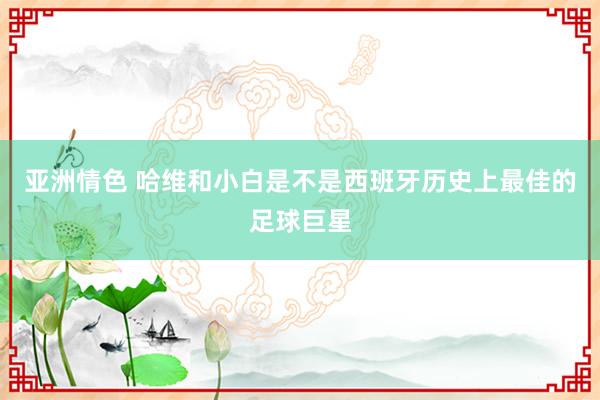 亚洲情色 哈维和小白是不是西班牙历史上最佳的足球巨星